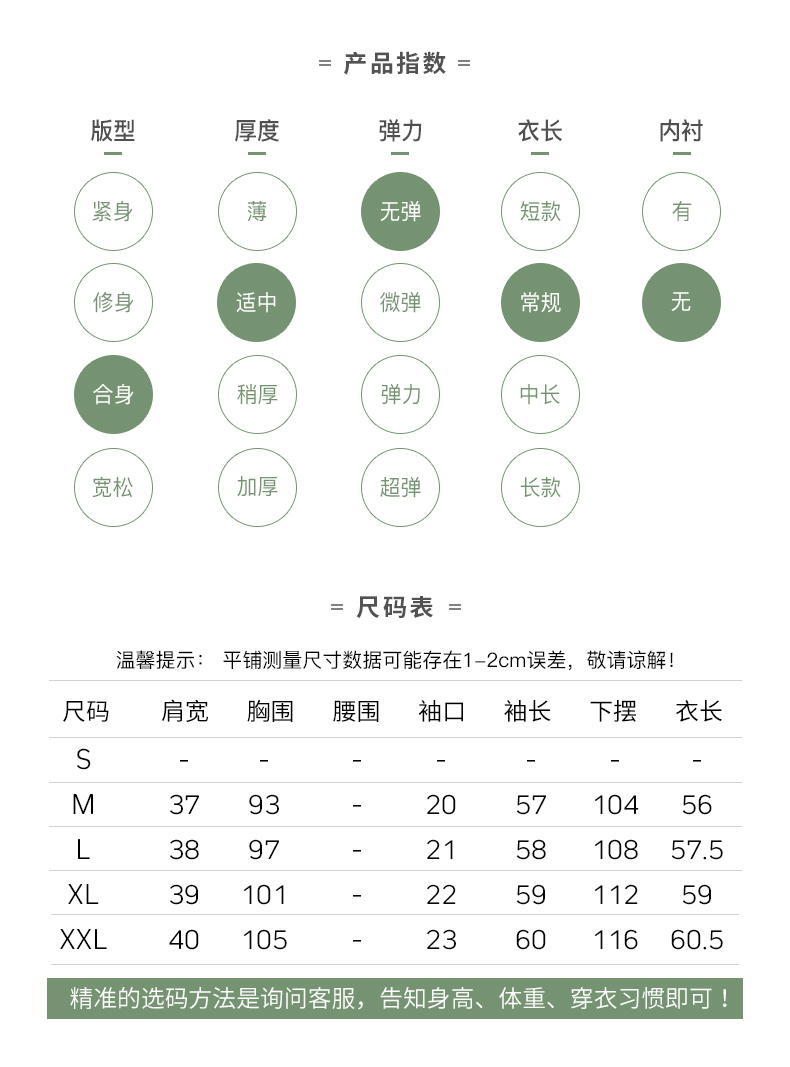 = 产品指数 =

版型
紧身
修身
合身
宽松

厚度
薄
适中
稍厚
加厚

弹力
无弹
微弹
弹力
超弹

衣长
短款
常规
中长
长款

内衬
有
无

= 尺码表 =

温馨提示： 平铺测量尺寸数据可能存在1-2cm误差，敬请谅解！

| 尺码 | 肩宽 | 胸围 | 腰围 | 袖口 | 袖长 | 下摆 | 衣长 |
|---|---|---|---|---|---|---|---|
| S | - | - | - | - | - | - | - |
| M | 37 | 93 | - | 20 | 57 | 104 | 56 |
| L | 38 | 97 | - | 21 | 58 | 108 | 57.5 |
| XL | 39 | 101 | - | 22 | 59 | 112 | 59 |
| XXL | 40 | 105 | - | 23 | 60 | 116 | 60.5 |

精准的选码方法是询问客服，告知身高、体重、穿衣习惯即可！